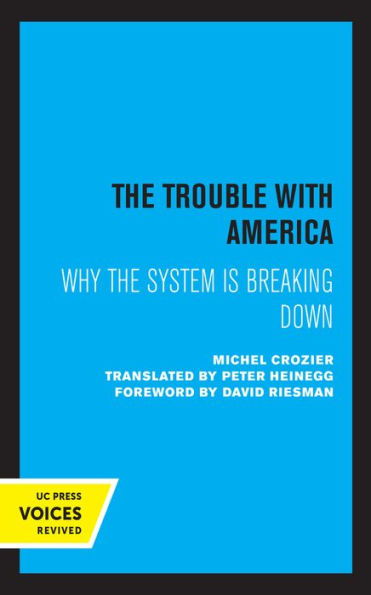 THE TROUBLE WITH AMERICA

WHY THE SYSTEM IS BREAKING DOWN

MICHEL CROZIER
TRANSLATED BY PETER HEINEGG
FOREWORD BY DAVID RIESMAN

UC PRESS
VOICES
REVIVED